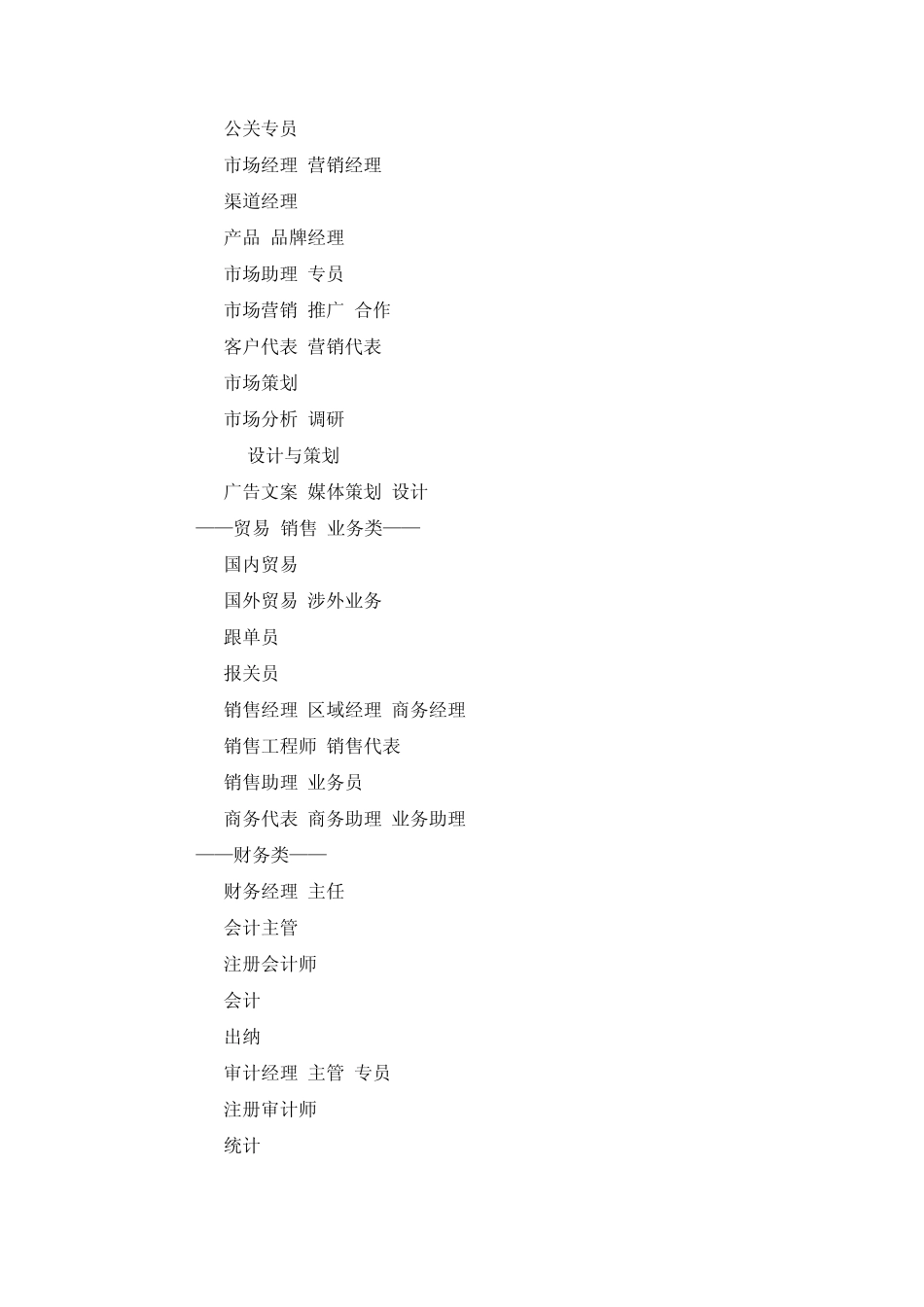 公关专员

市场经理 营销经理

渠道经理

产品 品牌经理

市场助理 专员

市场营销 推广 合作

客户代表 营销代表

市场策划

市场分析 调研

设计与策划

广告文案 媒体策划 设计

——贸易 销售 业务类——

国内贸易

国外贸易 涉外业务

跟单员

报关员

销售经理 区域经理 商务经理

销售工程师 销售代表

销售助理 业务员

商务代表 商务助理 业务助理

——财务类——

财务经理 主任

会计主管

注册会计师

会计

出纳

审计经理 主管 专员

注册审计师

统计